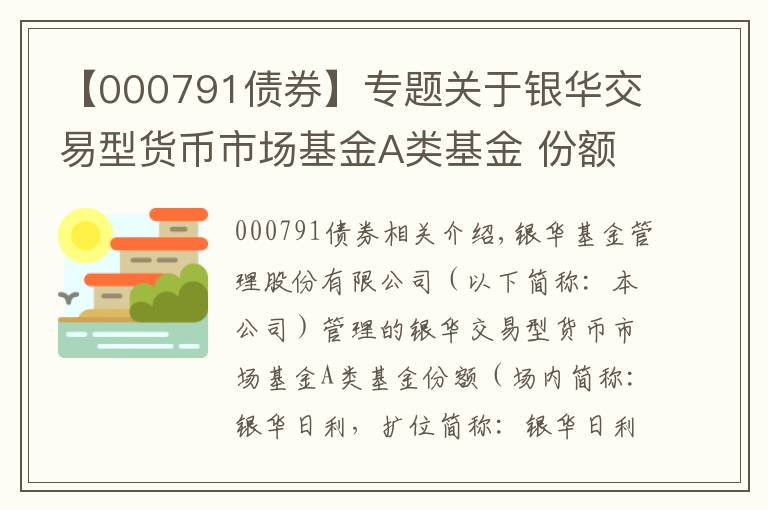 【000791债券】专题关于银华交易型货币市场基金A类基金 份额

000791债券相关介绍,银华基金管理股份有限公司（以下简称：本公司）管理的银华交易型货币市场基金A类基金份额（场内简称：银华日利，扩位简称：银华日利